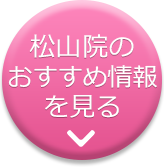 松山院の
おすすめ情報
を見る